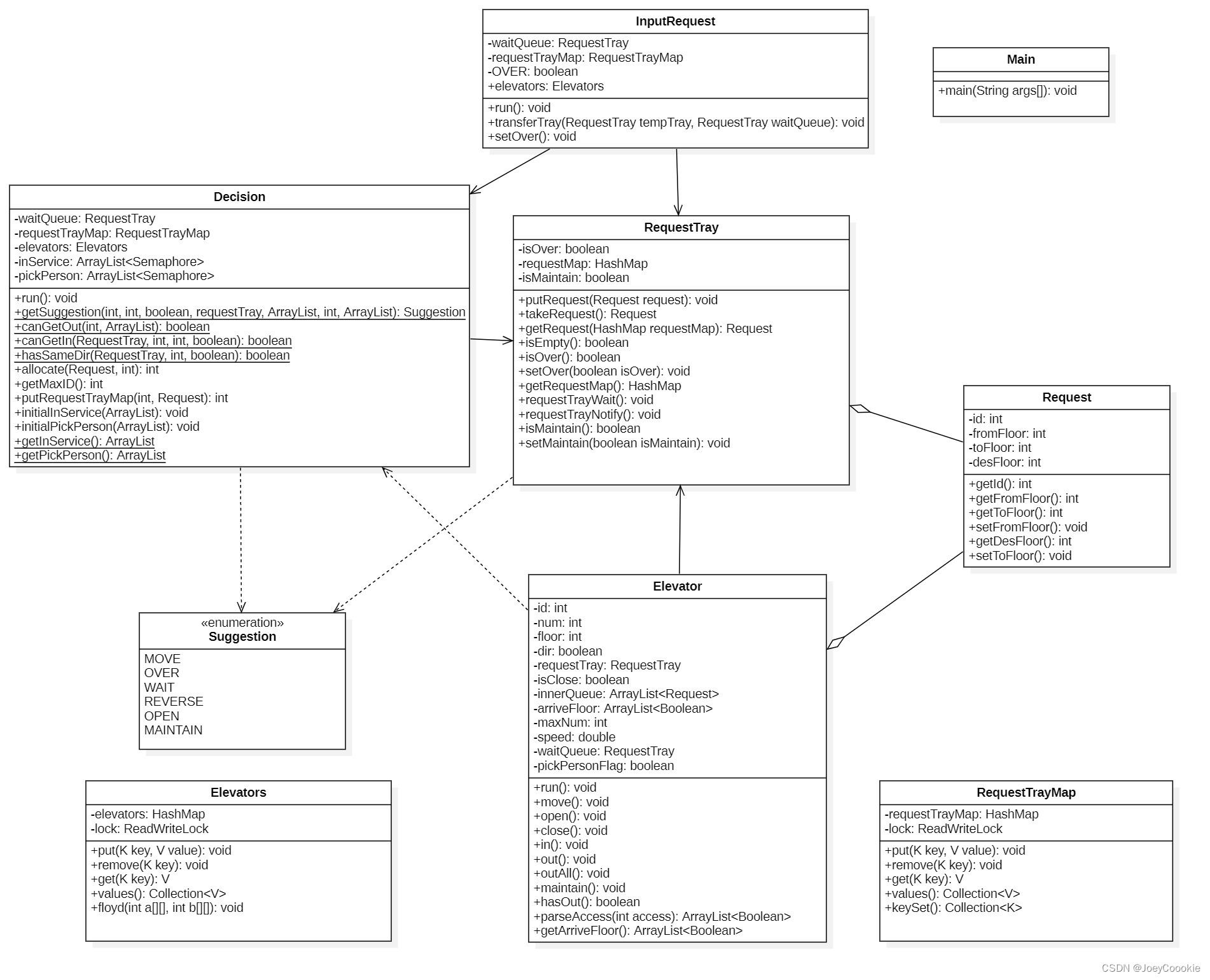 InputRequest
-waitQueue: RequestTray
-requestTrayMap: RequestTrayMap
-OVER: boolean
+elevators: Elevators
+run(): void
+transferTray(RequestTray tempTray, RequestTray waitQueue): void
+setOver(): void

Main
+main(String args[]): void

Decision
-waitQueue: RequestTray
-requestTrayMap: RequestTrayMap
-elevators: Elevators
-inService: ArrayList<Semaphore>
-pickPerson: ArrayList<Semaphore>
+run(): void
+getSuggestion(int, int, boolean, requestTray, ArrayList, int, ArrayList): Suggestion
+canGetOut(int, ArrayList): boolean
+canGetIn(RequestTray, int, int, boolean): boolean
+hasSameDir(RequestTray, int, boolean): boolean
+allocate(Request, int): int
+getMaxID(): int
+putRequestTrayMap(int, Request): int
+initialInService(ArrayList): void
+initialPickPerson(ArrayList): void
+getInService(): ArrayList
+getPickPerson(): ArrayList

RequestTray
-isOver: boolean
-requestMap: HashMap
-isMaintain: boolean
+putRequest(Request request): void
+takeRequest(): Request
+getRequest(HashMap requestMap): Request
+isEmpty(): boolean
+isOver(): boolean
+setOver(boolean isOver): void
+getRequestMap(): HashMap
+requestTrayWait(): void
+requestTrayNotify(): void
+isMaintain(): boolean
+setMaintain(boolean isMaintain): void

Request
-id: int
-fromFloor: int
-toFloor: int
-desFloor: int
+getId(): int
+getFromFloor(): int
+getToFloor(): int
+setFromFloor(): void
+getDesFloor(): int
+setToFloor(): void

«enumeration»
Suggestion
MOVE
OVER
WAIT
REVERSE
OPEN
MAINTAIN

Elevator
-id: int
-num: int
-floor: int
-dir: boolean
-requestTray: RequestTray
-isClose: boolean
-innerQueue: ArrayList<Request>
-arriveFloor: ArrayList<Boolean>
-maxNum: int
-speed: double
-waitQueue: RequestTray
-pickPersonFlag: boolean
+run(): void
+move(): void
+open(): void
+close(): void
+in(): void
+out(): void
+outAll(): void
+maintain(): void
+hasOut(): boolean
+parseAccess(int access): ArrayList<Boolean>
+getArriveFloor(): ArrayList<Boolean>

Elevators
-elevators: HashMap
-lock: ReadWriteLock
+put(K key, V value): void
+remove(K key): void
+get(K key): V
+values(): Collection<V>
+floyd(int a[][], int b[][]): void

RequestTrayMap
-requestTrayMap: HashMap
-lock: ReadWriteLock
+put(K key, V value): void
+remove(K key): void
+get(K key): V
+values(): Collection<V>
+keySet(): Collection<K>

CSDN @JoeyCoookie